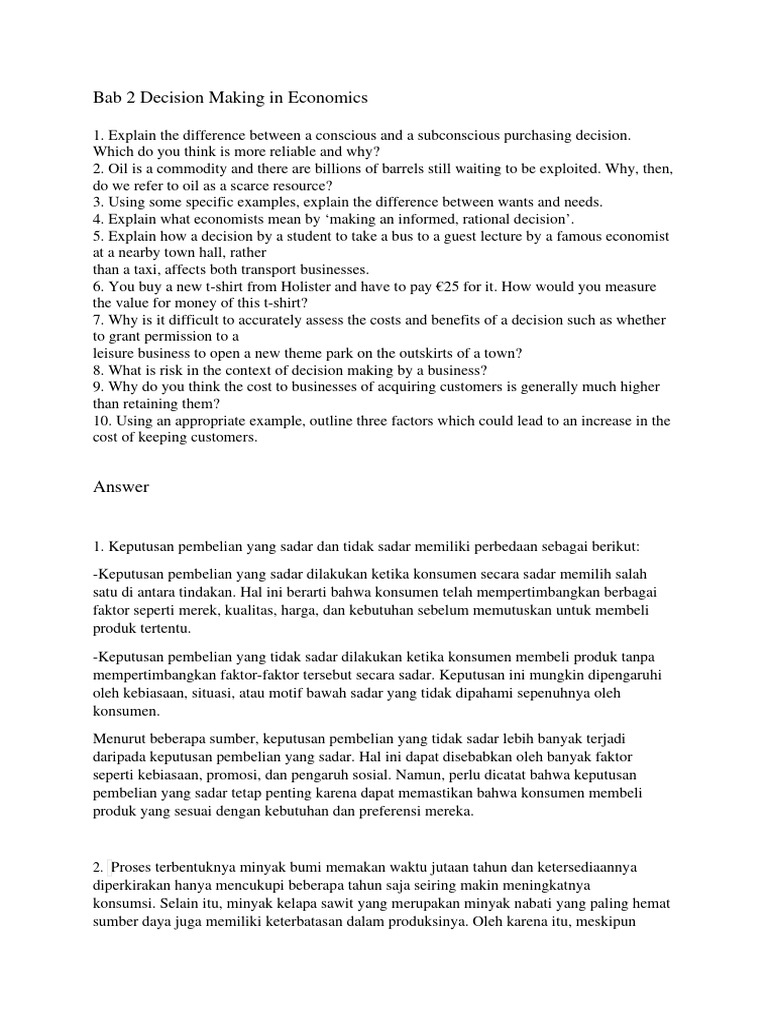 Bab 2 Decision Making in Economics

1. Explain the difference between a conscious and a subconscious purchasing decision. Which do you think is more reliable and why?
2. Oil is a commodity and there are billions of barrels still waiting to be exploited. Why, then, do we refer to oil as a scarce resource?
3. Using some specific examples, explain the difference between wants and needs.
4. Explain what economists mean by 'making an informed, rational decision'.
5. Explain how a decision by a student to take a bus to a guest lecture by a famous economist at a nearby town hall, rather than a taxi, affects both transport businesses.
6. You buy a new t-shirt from Holister and have to pay €25 for it. How would you measure the value for money of this t-shirt?
7. Why is it difficult to accurately assess the costs and benefits of a decision such as whether to grant permission to a leisure business to open a new theme park on the outskirts of a town?
8. What is risk in the context of decision making by a business?
9. Why do you think the cost to businesses of acquiring customers is generally much higher than retaining them?
10. Using an appropriate example, outline three factors which could lead to an increase in the cost of keeping customers.

Answer

1. Keputusan pembelian yang sadar dan tidak sadar memiliki perbedaan sebagai berikut:

-Keputusan pembelian yang sadar dilakukan ketika konsumen secara sadar memilih salah satu di antara tindakan. Hal ini berarti bahwa konsumen telah mempertimbangkan berbagai faktor seperti merek, kualitas, harga, dan kebutuhan sebelum memutuskan untuk membeli produk tertentu.

-Keputusan pembelian yang tidak sadar dilakukan ketika konsumen membeli produk tanpa mempertimbangkan faktor-faktor tersebut secara sadar. Keputusan ini mungkin dipengaruhi oleh kebiasaan, situasi, atau motif bawah sadar yang tidak dipahami sepenuhnya oleh konsumen.

Menurut beberapa sumber, keputusan pembelian yang tidak sadar lebih banyak terjadi daripada keputusan pembelian yang sadar. Hal ini dapat disebabkan oleh banyak faktor seperti kebiasaan, promosi, dan pengaruh sosial. Namun, perlu dicatat bahwa keputusan pembelian yang sadar tetap penting karena dapat memastikan bahwa konsumen membeli produk yang sesuai dengan kebutuhan dan preferensi mereka.

2. Proses terbentuknya minyak bumi memakan waktu jutaan tahun dan ketersediaannya diperkirakan hanya mencukupi beberapa tahun saja seiring makin meningkatnya konsumsi. Selain itu, minyak kelapa sawit yang merupakan minyak nabati yang paling hemat sumber daya juga memiliki keterbatasan dalam produksinya. Oleh karena itu, meskipun